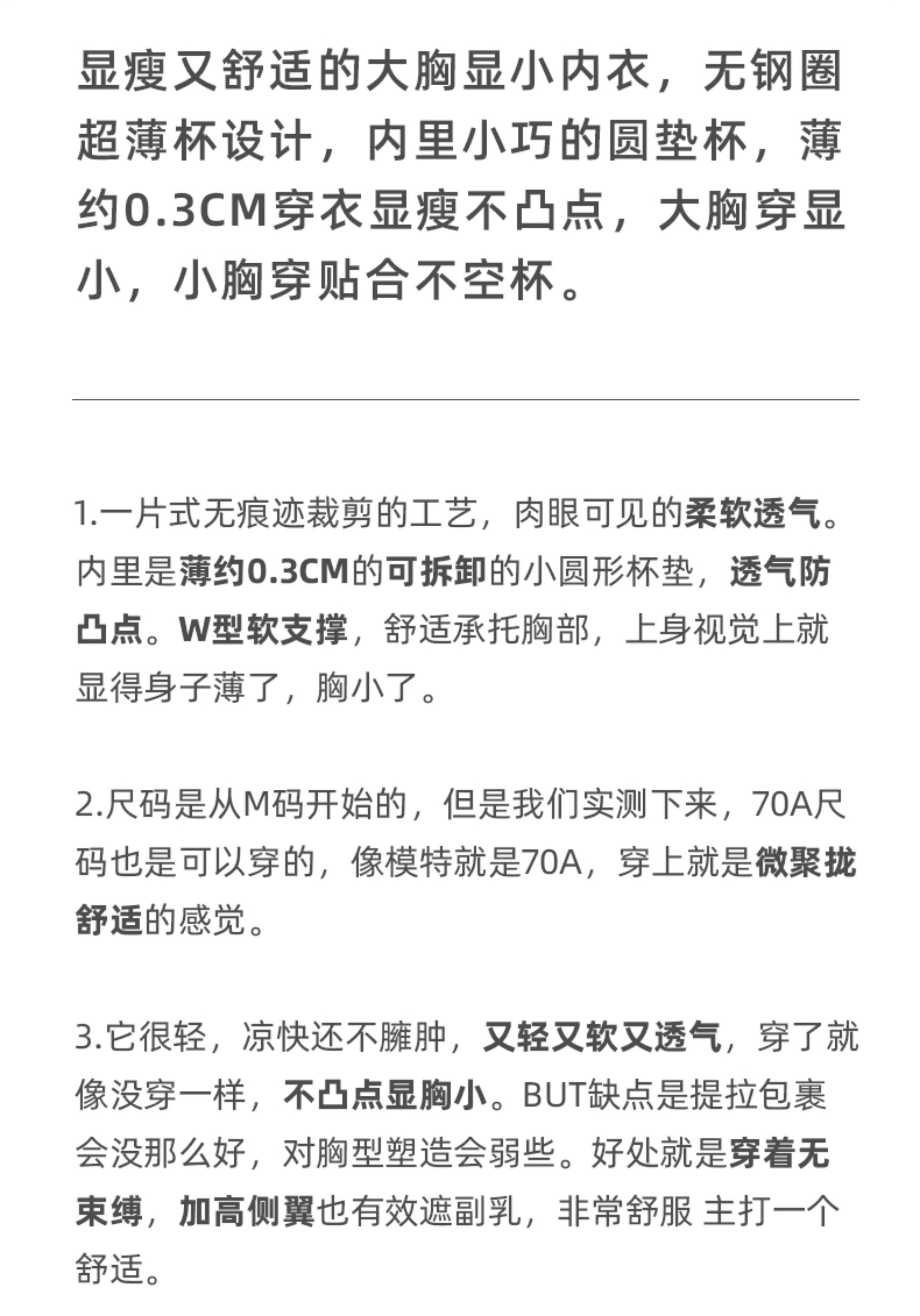 显瘦又舒适的大胸显小内衣，无钢圈超薄杯设计，内里小巧的圆垫杯，薄约0.3CM穿衣显瘦不凸点，大胸穿显小，小胸穿贴合不空杯。

1.一片式无痕迹裁剪的工艺，肉眼可见的柔软透气。内里是薄约0.3CM的可拆卸的小圆形杯垫，透气防凸点。W型软支撑，舒适承托胸部，上身视觉上就显得身子薄了，胸小了。

2.尺码是从M码开始的，但是我们实测下来，70A尺码也是可以穿的，像模特就是70A，穿上就是微聚拢舒适的感觉。

3.它很轻，凉快还不臃肿，又轻又软又透气，穿了就像没穿一样，不凸点显胸小。BUT缺点是提拉包裹会没那么好，对胸型塑造会弱些。好处就是穿着无束缚，加高侧翼也有效遮副乳，非常舒服 主打一个舒适。